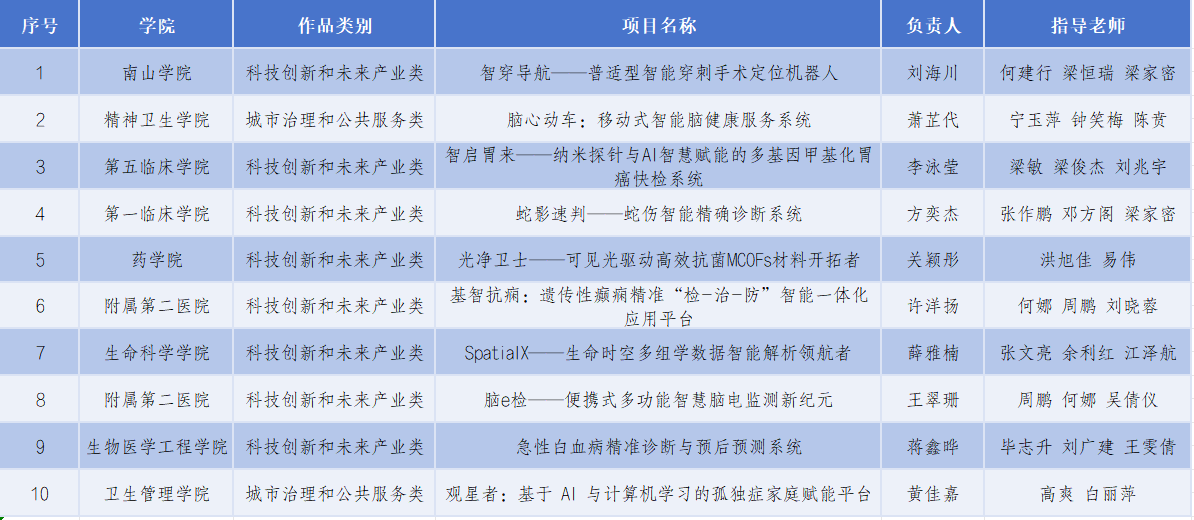 | 序号 | 学院 | 作品类别 | 项目名称 | 负责人 | 指导老师 |
|---|---|---|---|---|---|
| 1 | 南山学院 | 科技创新和未来产业类 | 智穿导航——普适型智能穿刺手术定位机器人 | 刘海川 | 何建行 梁恒瑞 梁家密 |
| 2 | 精神卫生学院 | 城市治理和公共服务类 | 脑心动车：移动式智能脑健康服务系统 | 萧芷代 | 宁玉萍 钟笑梅 陈贲 |
| 3 | 第五临床学院 | 科技创新和未来产业类 | 智启胃来——纳米探针与AI智慧赋能的多基因甲基化胃癌快检系统 | 李泳莹 | 梁敏 梁俊杰 刘兆宇 |
| 4 | 第一临床学院 | 科技创新和未来产业类 | 蛇影速判——蛇伤智能精确诊断系统 | 方奕杰 | 张作鹏 邓方阁 梁家密 |
| 5 | 药学院 | 科技创新和未来产业类 | 光净卫士——可见光驱动高效抗菌MCOFs材料开拓者 | 关颖彤 | 洪旭佳 易伟 |
| 6 | 附属第二医院 | 科技创新和未来产业类 | 基智抗痫：遗传性癫痫精准“检-治-防”智能一体化应用平台 | 许洋扬 | 何娜 周鹏 刘晓蓉 |
| 7 | 生命科学学院 | 科技创新和未来产业类 | SpatialX——生命时空多组学数据智能解析领航者 | 薛雅楠 | 张文亮 余利红 江泽航 |
| 8 | 附属第二医院 | 科技创新和未来产业类 | 脑e检——便携式多功能智慧脑电监测新纪元 | 王翠珊 | 周鹏 何娜 吴倩仪 |
| 9 | 生物医学工程学院 | 科技创新和未来产业类 | 急性白血病精准诊断与预后预测系统 | 蒋鑫晔 | 毕志升 刘广建 王雯倩 |
| 10 | 卫生管理学院 | 城市治理和公共服务类 | 观星者：基于 AI 与计算机学习的孤独症家庭赋能平台 | 黄佳嘉 | 高爽 白丽萍 |